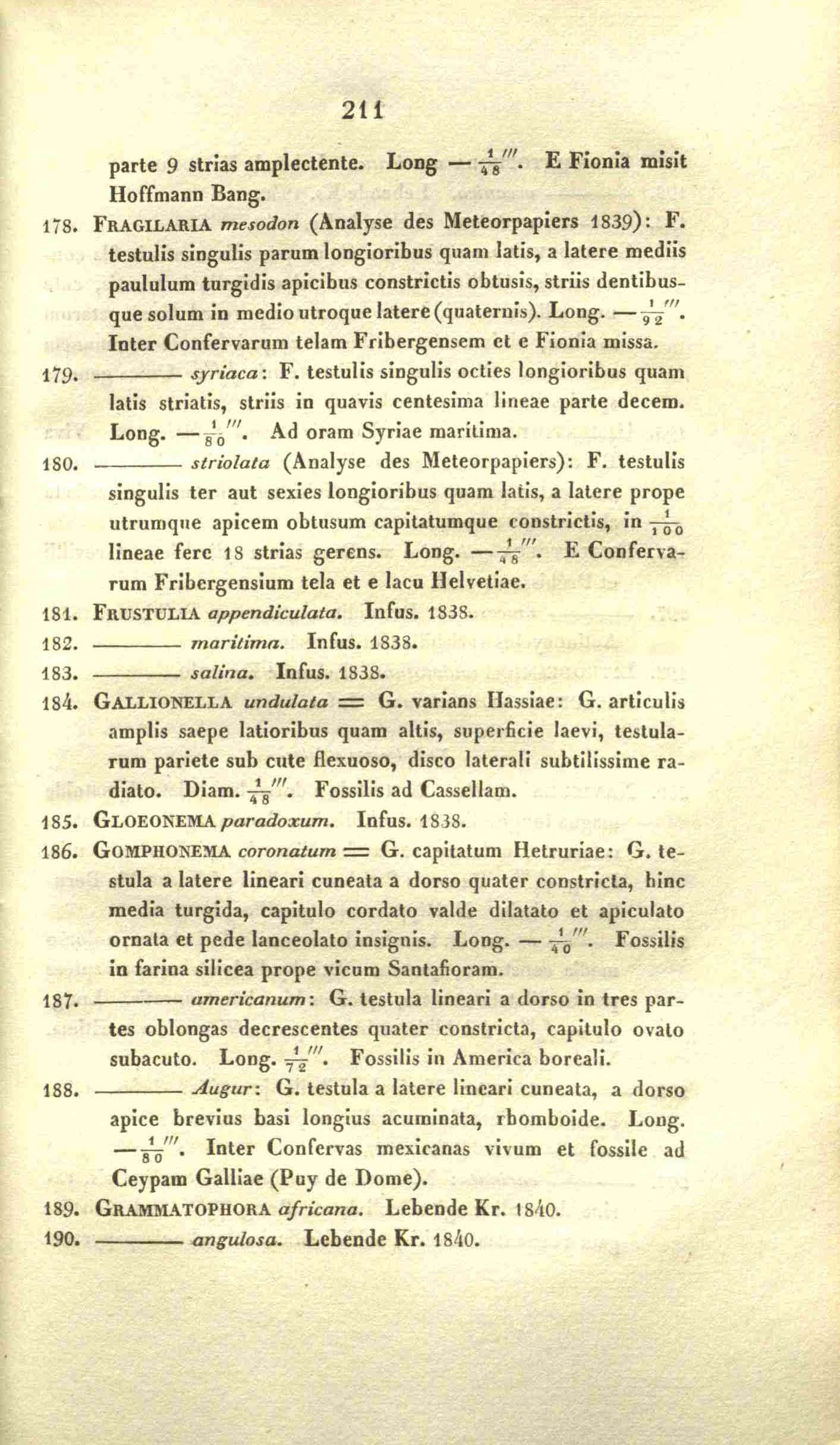 211

parte 9 strias amplectente. Long — $\frac{1}{48}'''$. E Fionia misit Hoffmann Bang.

178. FRAGILARIA mesodon (Analyse des Meteorpapiers 1839): F. testulis singulis parum longioribus quam latis, a latere mediis paululum turgidis apicibus constrictis obtusis, striis dentibusque solum in medio utroque latere (quaternis). Long. — $\frac{1}{92}'''$. Inter Confervarum telam Fribergensem et e Fionia missa.

179. ——— syriaca: F. testulis singulis octies longioribus quam latis striatis, striis in quavis centesima lineae parte decem. Long. — $\frac{1}{80}'''$. Ad oram Syriae maritima.

180. ——— striolata (Analyse des Meteorpapiers): F. testulis singulis ter aut sexies longioribus quam latis, a latere prope utrumque apicem obtusum capitatumque constrictis, in $\frac{1}{100}$ lineae fere 18 strias gerens. Long. — $\frac{1}{48}'''$. E Confervarum Fribergensium tela et e lacu Helvetiae.

181. FRUSTULIA appendiculata. Infus. 1838.

182. ——— maritima. Infus. 1838.

183. ——— salina. Infus. 1838.

184. GALLIONELLA undulata = G. varians Hassiae: G. articulis amplis saepe latioribus quam altis, superficie laevi, testularum pariete sub cute flexuoso, disco laterali subtilissime radiato. Diam. $\frac{1}{48}'''$. Fossilis ad Cassellam.

185. GLOEONEMA paradoxum. Infus. 1838.

186. GOMPHONEMA coronatum = G. capitatum Hetruriae: G. testula a latere lineari cuneata a dorso quater constricta, hinc media turgida, capitulo cordato valde dilatato et apiculato ornata et pede lanceolato insignis. Long. — $\frac{1}{40}'''$. Fossilis in farina silicea prope vicum Santafioram.

187. ——— americanum: G. testula lineari a dorso in tres partes oblongas decrescentes quater constricta, capitulo ovato subacuto. Long. $\frac{1}{72}'''$. Fossilis in America boreali.

188. ——— Augur: G. testula a latere lineari cuneata, a dorso apice brevius basi longius acuminata, rhomboide. Long. — $\frac{1}{80}'''$. Inter Confervas mexicanas vivum et fossile ad Ceypam Galliae (Puy de Dome).

189. GRAMMATOPHORA africana. Lebende Kr. 1840.

190. ——— angulosa. Lebende Kr. 1840.